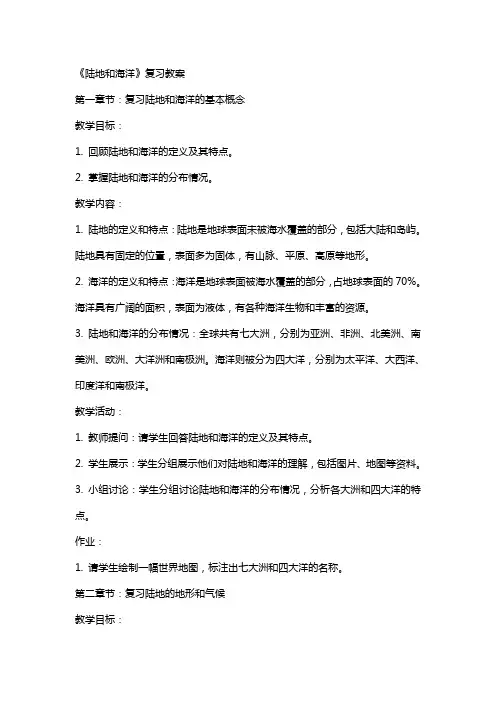 《陆地和海洋》复习教案

第一章节：复习陆地和海洋的基本概念

教学目标：

1. 回顾陆地和海洋的定义及其特点。

2. 掌握陆地和海洋的分布情况。

教学内容：

1. 陆地的定义和特点：陆地是地球表面未被海水覆盖的部分，包括大陆和岛屿。陆地具有固定的位置，表面多为固体，有山脉、平原、高原等地形。

2. 海洋的定义和特点：海洋是地球表面被海水覆盖的部分，占地球表面的 70%。海洋具有广阔的面积，表面为液体，有各种海洋生物和丰富的资源。

3. 陆地和海洋的分布情况：全球共有七大洲，分别为亚洲、非洲、北美洲、南美洲、欧洲、大洋洲和南极洲。海洋则被分为四大洋，分别为太平洋、大西洋、印度洋和南极洋。

教学活动：

1. 教师提问：请学生回答陆地和海洋的定义及其特点。

2. 学生展示：学生分组展示他们对陆地和海洋的理解，包括图片、地图等资料。

3. 小组讨论：学生分组讨论陆地和海洋的分布情况，分析各大洲和四大洋的特点。

作业：

1. 请学生绘制一幅世界地图，标注出七大洲和四大洋的名称。

第二章节：复习陆地的地形和气候

教学目标：